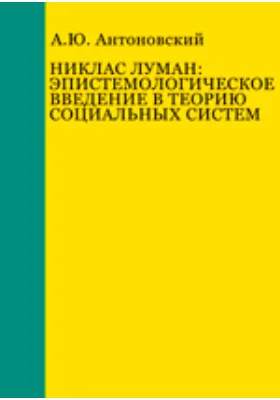 А.Ю. Антоновский

НИКЛАС ЛУМАН: ЭПИСТЕМОЛОГИЧЕСКОЕ ВВЕДЕНИЕ В ТЕОРИЮ СОЦИАЛЬНЫХ СИСТЕМ